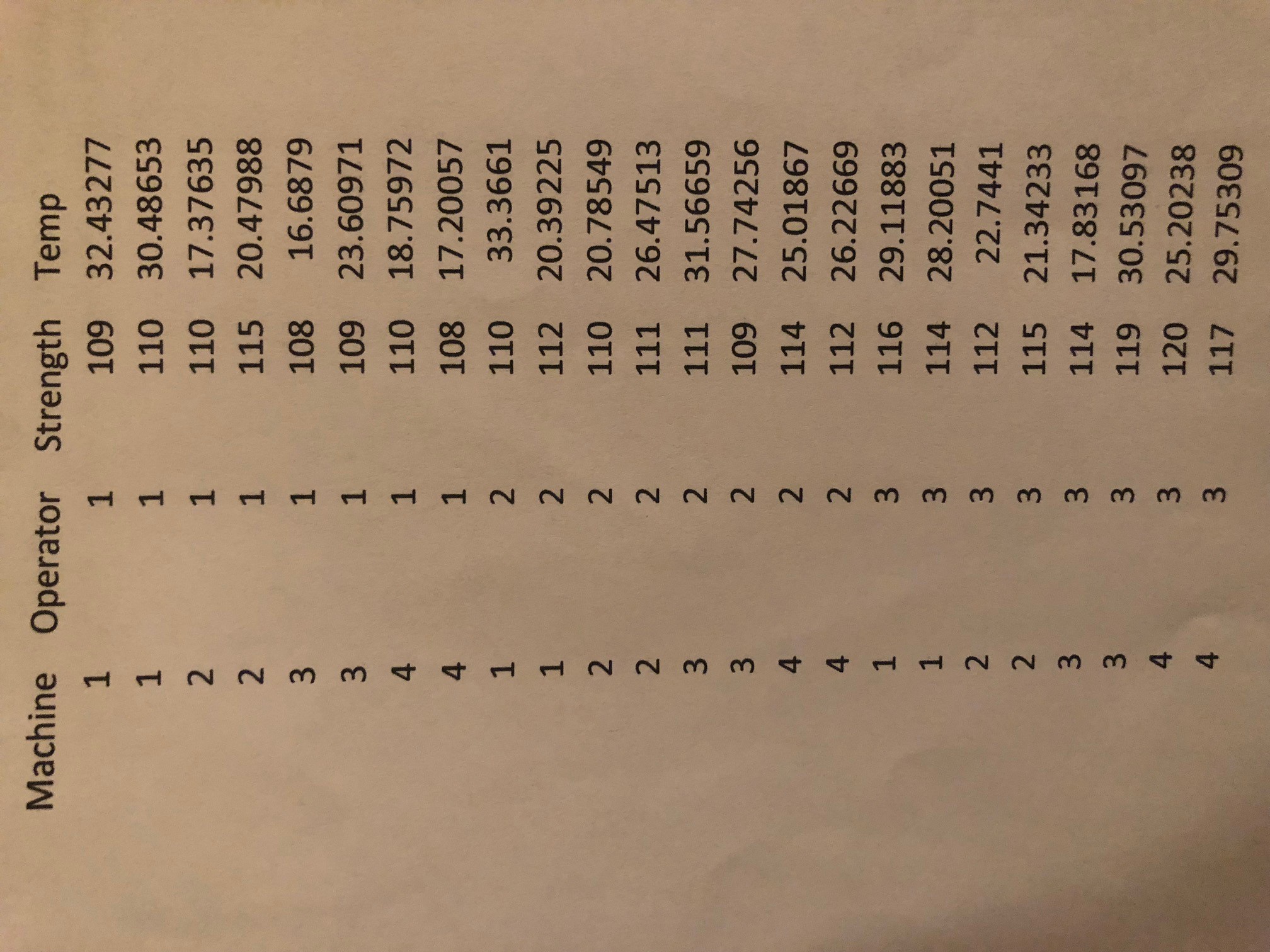 | Machine | Operator | Strength | Temp |
|---|---|---|---|
| 1 | 1 | 109 | 32.43277 |
| 1 | 1 | 110 | 30.48653 |
| 2 | 1 | 110 | 17.37635 |
| 2 | 1 | 115 | 20.47988 |
| 3 | 1 | 108 | 16.6879 |
| 3 | 1 | 109 | 23.60971 |
| 4 | 1 | 110 | 18.75972 |
| 4 | 1 | 108 | 17.20057 |
| 1 | 2 | 110 | 33.3661 |
| 1 | 2 | 112 | 20.39225 |
| 2 | 2 | 110 | 20.78549 |
| 2 | 2 | 111 | 26.47513 |
| 3 | 2 | 111 | 31.56659 |
| 3 | 2 | 109 | 27.74256 |
| 4 | 2 | 114 | 25.01867 |
| 4 | 2 | 112 | 26.22669 |
| 1 | 3 | 116 | 29.11883 |
| 1 | 3 | 114 | 28.20051 |
| 2 | 3 | 112 | 22.7441 |
| 2 | 3 | 115 | 21.34233 |
| 3 | 3 | 114 | 17.83168 |
| 3 | 3 | 119 | 30.53097 |
| 4 | 3 | 120 | 25.20238 |
| 4 | 3 | 117 | 29.75309 |